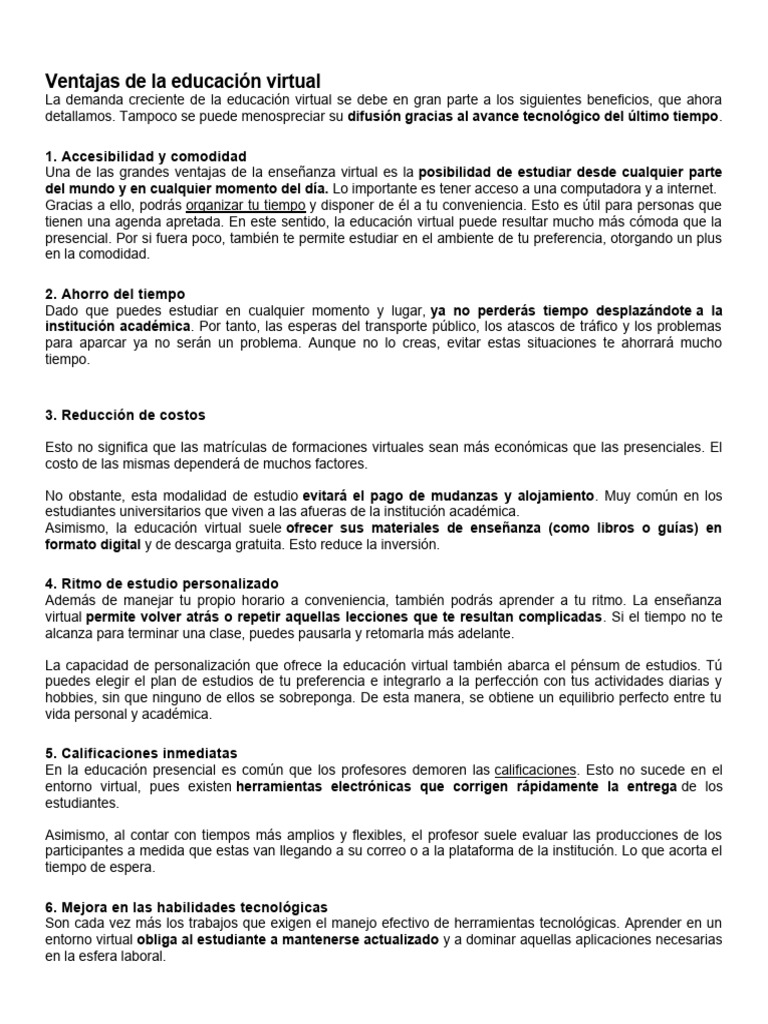 Ventajas de la educación virtual
La demanda creciente de la educación virtual se debe en gran parte a los siguientes beneficios, que ahora detallamos. Tampoco se puede menospreciar su difusión gracias al avance tecnológico del último tiempo.

1. Accesibilidad y comodidad
Una de las grandes ventajas de la enseñanza virtual es la posibilidad de estudiar desde cualquier parte del mundo y en cualquier momento del día. Lo importante es tener acceso a una computadora y a internet. Gracias a ello, podrás organizar tu tiempo y disponer de él a tu conveniencia. Esto es útil para personas que tienen una agenda apretada. En este sentido, la educación virtual puede resultar mucho más cómoda que la presencial. Por si fuera poco, también te permite estudiar en el ambiente de tu preferencia, otorgando un plus en la comodidad.

2. Ahorro del tiempo
Dado que puedes estudiar en cualquier momento y lugar, ya no perderás tiempo desplazándote a la institución académica. Por tanto, las esperas del transporte público, los atascos de tráfico y los problemas para aparcar ya no serán un problema. Aunque no lo creas, evitar estas situaciones te ahorrará mucho tiempo.

3. Reducción de costos

Esto no significa que las matrículas de formaciones virtuales sean más económicas que las presenciales. El costo de las mismas dependerá de muchos factores.

No obstante, esta modalidad de estudio evitará el pago de mudanzas y alojamiento. Muy común en los estudiantes universitarios que viven a las afueras de la institución académica.
Asimismo, la educación virtual suele ofrecer sus materiales de enseñanza (como libros o guías) en formato digital y de descarga gratuita. Esto reduce la inversión.

4. Ritmo de estudio personalizado
Además de manejar tu propio horario a conveniencia, también podrás aprender a tu ritmo. La enseñanza virtual permite volver atrás o repetir aquellas lecciones que te resultan complicadas. Si el tiempo no te alcanza para terminar una clase, puedes pausarla y retomarla más adelante.

La capacidad de personalización que ofrece la educación virtual también abarca el pénsum de estudios. Tú puedes elegir el plan de estudios de tu preferencia e integrarlo a la perfección con tus actividades diarias y hobbies, sin que ninguno de ellos se sobreponga. De esta manera, se obtiene un equilibrio perfecto entre tu vida personal y académica.

5. Calificaciones inmediatas
En la educación presencial es común que los profesores demoren las calificaciones. Esto no sucede en el entorno virtual, pues existen herramientas electrónicas que corrigen rápidamente la entrega de los estudiantes.

Asimismo, al contar con tiempos más amplios y flexibles, el profesor suele evaluar las producciones de los participantes a medida que estas van llegando a su correo o a la plataforma de la institución. Lo que acorta el tiempo de espera.

6. Mejora en las habilidades tecnológicas
Son cada vez más los trabajos que exigen el manejo efectivo de herramientas tecnológicas. Aprender en un entorno virtual obliga al estudiante a mantenerse actualizado y a dominar aquellas aplicaciones necesarias en la esfera laboral.